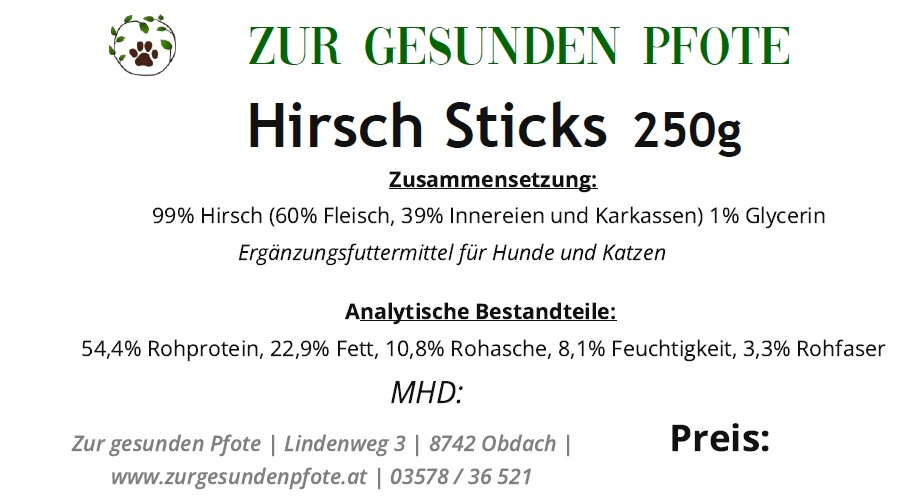 ZUR GESUNDEN PFOTE

Hirsch Sticks 250g

Zusammensetzung:

99% Hirsch (60% Fleisch, 39% Innereien und Karkassen) 1% Glycerin

Ergänzungsfuttermittel für Hunde und Katzen

Analytische Bestandteile:

54,4% Rohprotein, 22,9% Fett, 10,8% Rohasche, 8,1% Feuchtigkeit, 3,3% Rohfaser

MHD:

Zur gesunden Pfote | Lindenweg 3 | 8742 Obdach | www.zurgesundenpfote.at | 03578 / 36 521

Preis: